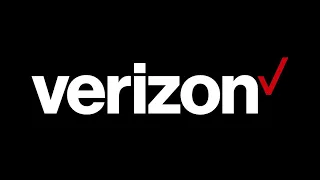 verizon